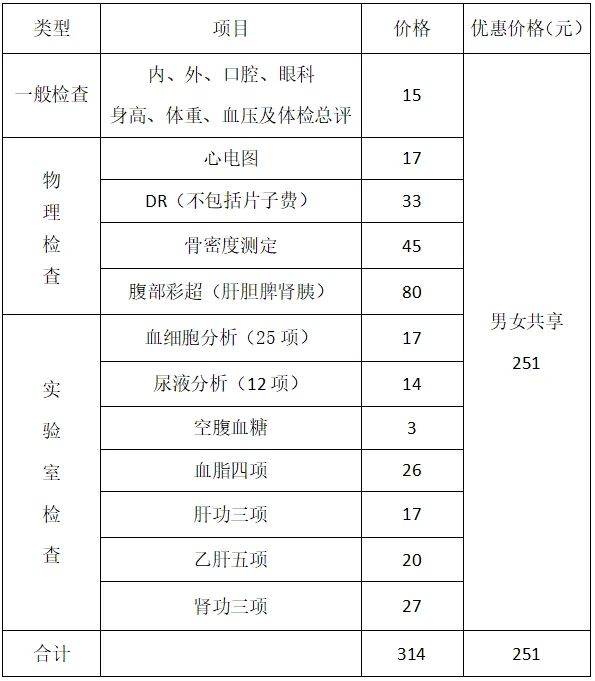 | 类型 | 项目 | 价格 | 优惠价格(元) |
|---|---|---|---|
| 一般检查 | 内、外、口腔、眼科 身高、体重、血压及体检总评 | 15 | 男女共享 251 |
| 物理检查 | 心电图 | 17 | |
| | DR（不包括片子费） | 33 | |
| | 骨密度测定 | 45 | |
| | 腹部彩超（肝胆脾肾胰） | 80 | |
| 实验室检查 | 血细胞分析（25 项） | 17 | |
| | 尿液分析（12 项） | 14 | |
| | 空腹血糖 | 3 | |
| | 血脂四项 | 26 | |
| | 肝功三项 | 17 | |
| | 乙肝五项 | 20 | |
| | 肾功三项 | 27 | |
| 合计 | | 314 | 251 |